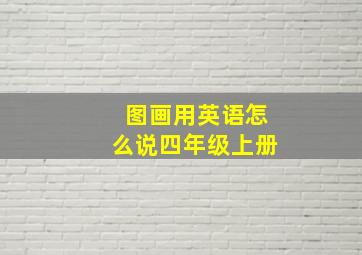 图画用英语怎么说四年级上册